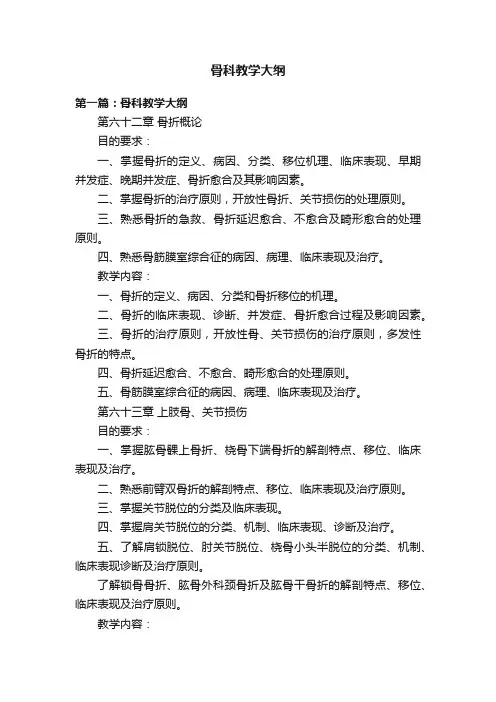 骨科教学大纲

第一篇：骨科教学大纲

第六十二章 骨折概论

目的要求：

一、掌握骨折的定义、病因、分类、移位机理、临床表现、早期并发症、晚期并发症、骨折愈合及其影响因素。

二、掌握骨折的治疗原则，开放性骨折、关节损伤的处理原则。

三、熟悉骨折的急救、骨折延迟愈合、不愈合及畸形愈合的处理原则。

四、熟悉骨筋膜室综合征的病因、病理、临床表现及治疗。

教学内容：

一、骨折的定义、病因、分类和骨折移位的机理。

二、骨折的临床表现、诊断、并发症、骨折愈合过程及影响因素。

三、骨折的治疗原则，开放性骨、关节损伤的治疗原则，多发性骨折的特点。

四、骨折延迟愈合、不愈合、畸形愈合的处理原则。

五、骨筋膜室综合征的病因、病理、临床表现及治疗。

第六十三章 上肢骨、关节损伤

目的要求：

一、掌握肱骨髁上骨折、桡骨下端骨折的解剖特点、移位、临床表现及治疗。

二、熟悉前臂双骨折的解剖特点、移位、临床表现及治疗原则。

三、掌握关节脱位的分类及临床表现。

四、掌握肩关节脱位的分类、机制、临床表现、诊断及治疗。

五、了解肩锁脱位、肘关节脱位、桡骨小头半脱位的分类、机制、临床表现诊断及治疗原则。

了解锁骨骨折、肱骨外科颈骨折及肱骨干骨折的解剖特点、移位、临床表现及治疗原则。

教学内容：